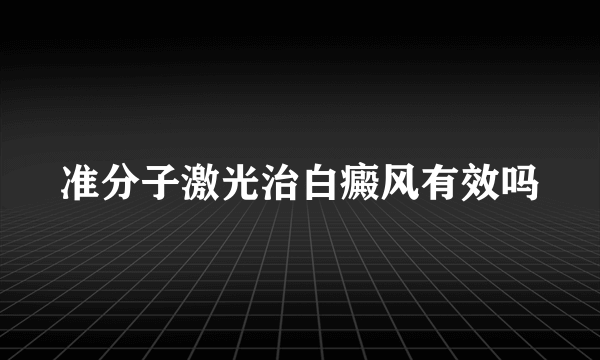 准分子激光治白癜风有效吗